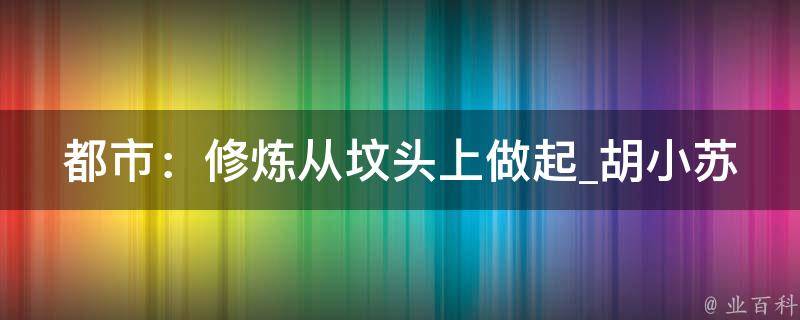 都市：修炼从坟头上做起_胡小苏

@ 业百科